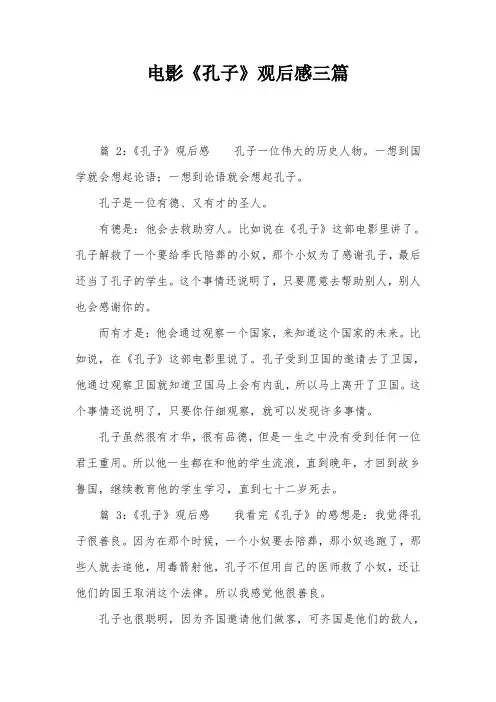 电影《孔子》观后感三篇

篇 2:《孔子》观后感　　孔子一位伟大的历史人物。一想到国学就会想起论语；一想到论语就会想起孔子。

孔子是一位有德、又有才的圣人。

有德是：他会去救助穷人。比如说在《孔子》这部电影里讲了。孔子解救了一个要给季氏陪葬的小奴，那个小奴为了感谢孔子，最后还当了孔子的学生。这个事情还说明了，只要愿意去帮助别人，别人也会感谢你的。

而有才是：他会通过观察一个国家，来知道这个国家的未来。比如说，在《孔子》这部电影里说了。孔子受到卫国的邀请去了卫国，他通过观察卫国就知道卫国马上会有内乱，所以马上离开了卫国。这个事情还说明了，只要你仔细观察，就可以发现许多事情。

孔子虽然很有才华，很有品德，但是一生之中没有受到任何一位君王重用。所以他一生都在和他的学生流浪，直到晚年，才回到故乡鲁国，继续教育他的学生学习，直到七十二岁死去。

篇 3:《孔子》观后感　　我看完《孔子》的感想是：我觉得孔子很善良。因为在那个时候，一个小奴要去陪葬，那小奴逃跑了，那些人就去追他，用毒箭射他，孔子不但用自己的医师救了小奴，还让他们的国王取消这个法律。所以我感觉他很善良。

孔子也很聪明，因为齐国邀请他们做客，可齐国是他们的敌人，